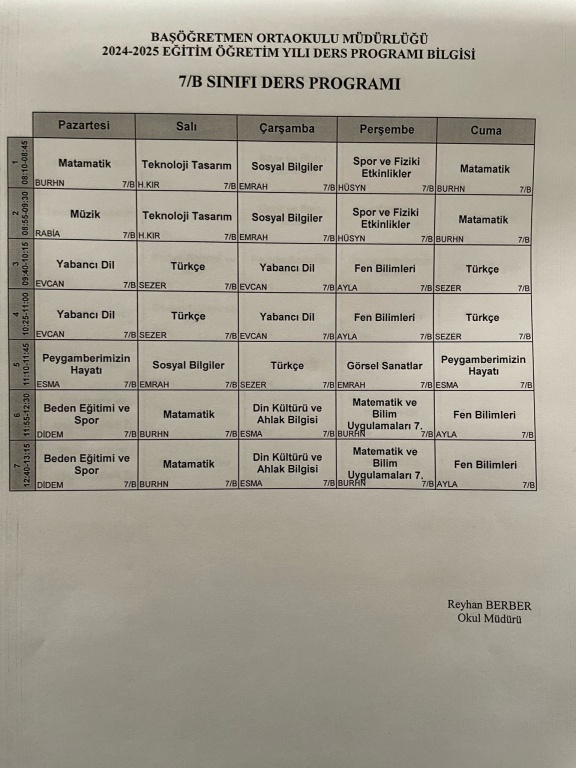 BAŞÖĞRETMEN ORTAOKULU MÜDÜRLÜĞÜ
2024-2025 EĞİTİM ÖĞRETİM YILI DERS PROGRAMI BİLGİSİ

7/B SINIFI DERS PROGRAMI

| | Pazartesi | Salı | Çarşamba | Perşembe | Cuma |
|---|---|---|---|---|---|
| 1 08:10-08:45 | Matamatik BURHN 7/B | Teknoloji Tasarım H.KIR 7/B | Sosyal Bilgiler EMRAH 7/B | Spor ve Fiziki Etkinlikler HÜSYN 7/B | Matamatik BURHN 7/B |
| 2 08:55-09:30 | Müzik RABİA 7/B | Teknoloji Tasarım H.KIR 7/B | Sosyal Bilgiler EMRAH 7/B | Spor ve Fiziki Etkinlikler HÜSYN 7/B | Matamatik BURHN 7/B |
| 3 09:40-10:15 | Yabancı Dil EVCAN 7/B | Türkçe SEZER 7/B | Yabancı Dil EVCAN 7/B | Fen Bilimleri AYLA 7/B | Türkçe SEZER 7/B |
| 4 10:25-11:00 | Yabancı Dil EVCAN 7/B | Türkçe SEZER 7/B | Yabancı Dil EVCAN 7/B | Fen Bilimleri AYLA 7/B | Türkçe SEZER 7/B |
| 5 11:10-11:45 | Peygamberimizin Hayatı ESMA 7/B | Sosyal Bilgiler EMRAH 7/B | Türkçe SEZER 7/B | Görsel Sanatlar EMRAH 7/B | Peygamberimizin Hayatı ESMA 7/B |
| 6 11:55-12:30 | Beden Eğitimi ve Spor DİDEM 7/B | Matamatik BURHN 7/B | Din Kültürü ve Ahlak Bilgisi ESMA 7/B | Matematik ve Bilim Uygulamaları 7. BURHN 7/B | Fen Bilimleri AYLA 7/B |
| 7 12:40-13:15 | Beden Eğitimi ve Spor DİDEM 7/B | Matamatik BURHN 7/B | Din Kültürü ve Ahlak Bilgisi ESMA 7/B | Matematik ve Bilim Uygulamaları 7. BURHN 7/B | Fen Bilimleri AYLA 7/B |

Reyhan BERBER
Okul Müdürü